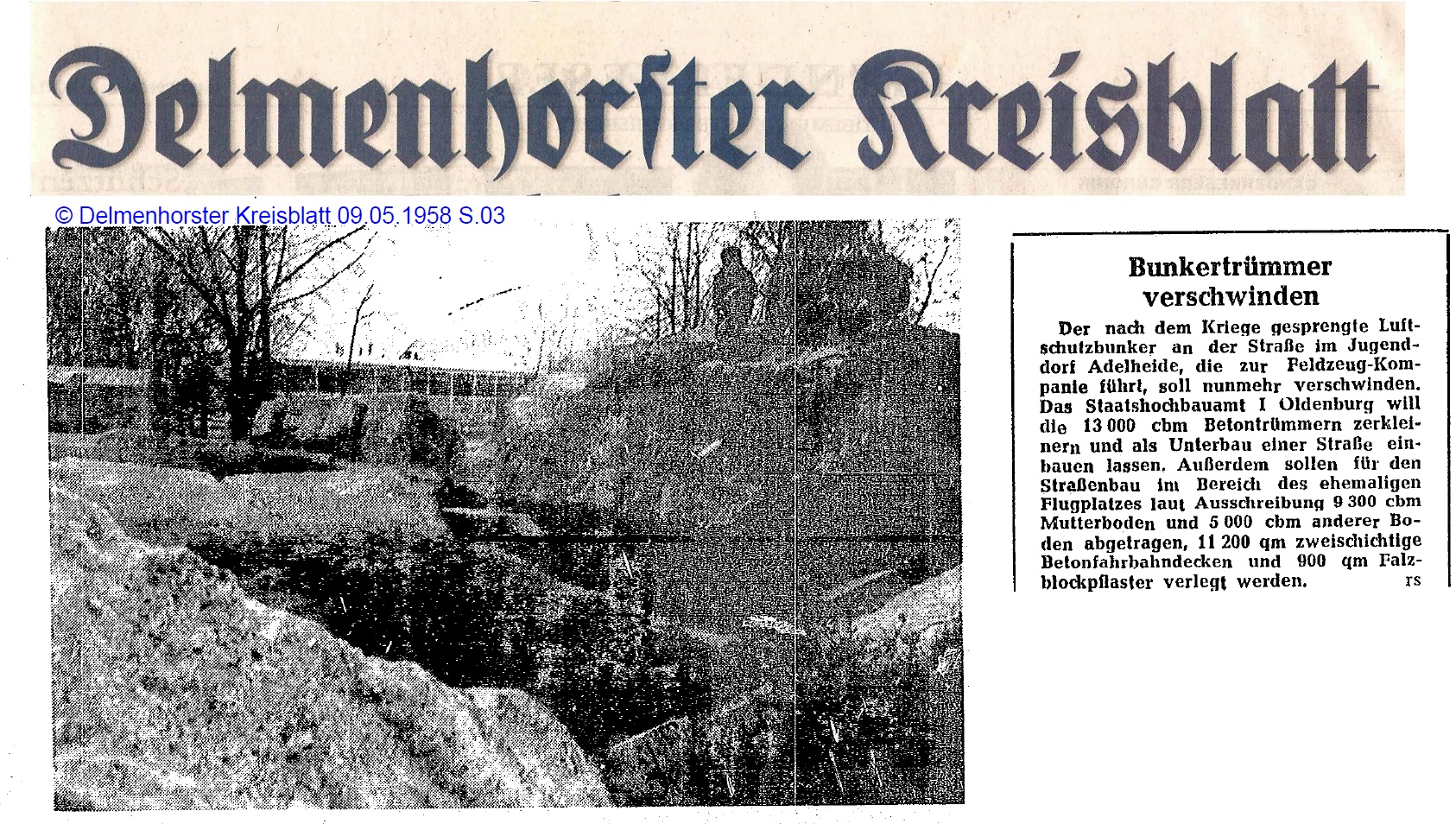 Delmenhorster Kreisblatt

© Delmenhorster Kreisblatt 09.05.1958 S.03

Bunkertrümmer verschwinden

Der nach dem Kriege gesprengte Luftschutzbunker an der Straße im Jugenddorf Adelheide, die zur Feldzeug-Kompanie führt, soll nunmehr verschwinden. Das Staatshochbauamt I Oldenburg will die 13 000 cbm Betontrümmern zerkleinern und als Unterbau einer Straße einbauen lassen. Außerdem sollen für den Straßenbau im Bereich des ehemaligen Flugplatzes laut Ausschreibung 9 300 cbm Mutterboden und 5 000 cbm anderer Boden abgetragen, 11 200 qm zweischichtige Betonfahrbahndecken und 900 qm Falzblockpflaster verlegt werden. rs